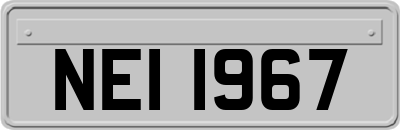 NEI 1967